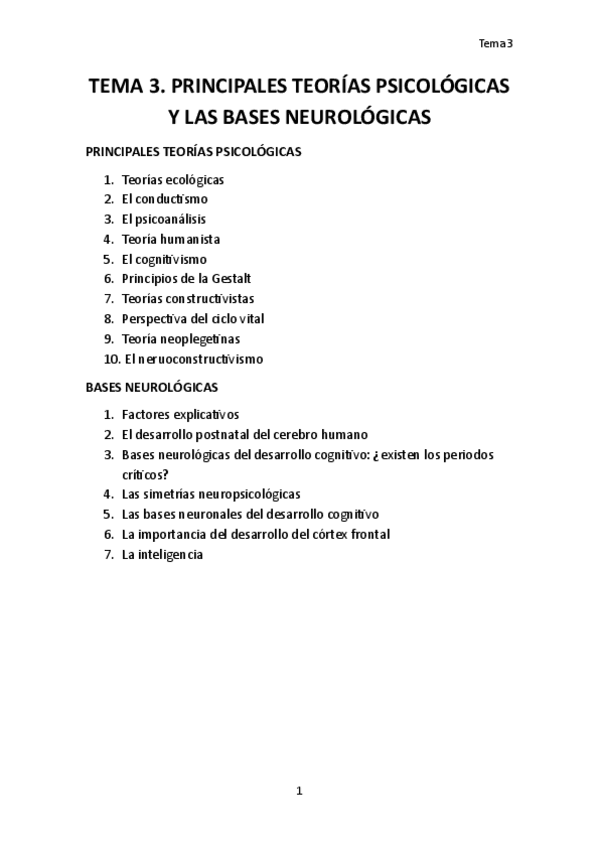 Tema 3

TEMA 3. PRINCIPALES TEORÍAS PSICOLÓGICAS Y LAS BASES NEUROLÓGICAS

PRINCIPALES TEORÍAS PSICOLÓGICAS

1. Teorías ecológicas
2. El conductismo
3. El psicoanálisis
4. Teoría humanista
5. El cognitivismo
6. Principios de la Gestalt
7. Teorías constructivistas
8. Perspectiva del ciclo vital
9. Teoría neoplegetinas
10. El neruoconstructivismo

BASES NEUROLÓGICAS

1. Factores explicativos
2. El desarrollo postnatal del cerebro humano
3. Bases neurológicas del desarrollo cognitivo: ¿existen los periodos críticos?
4. Las simetrías neuropsicológicas
5. Las bases neuronales del desarrollo cognitivo
6. La importancia del desarrollo del córtex frontal
7. La inteligencia

1